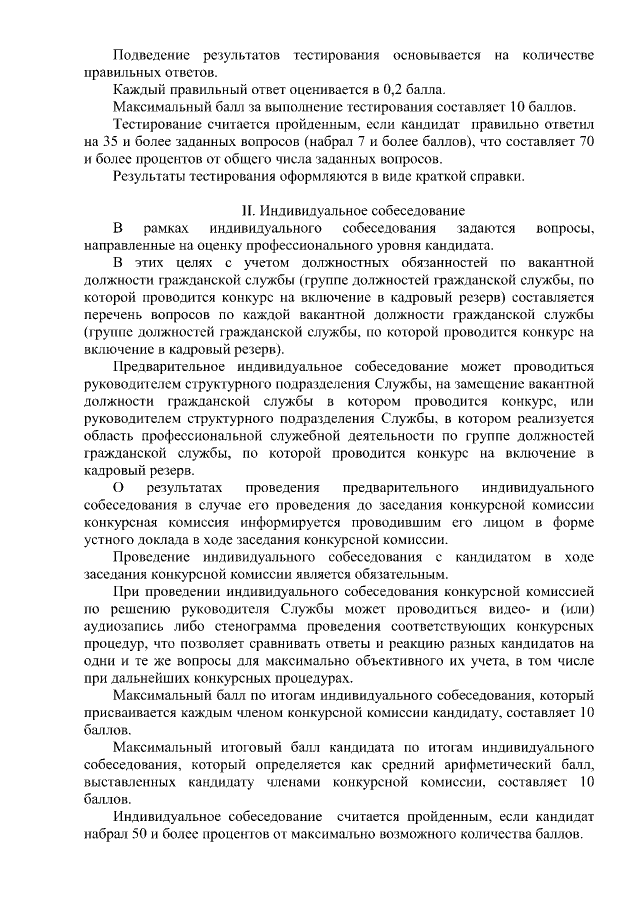 Подведение результатов тестирования основывается на количестве правильных ответов.

Каждый правильный ответ оценивается в 0,2 балла.

Максимальный балл за выполнение тестирования составляет 10 баллов.

Тестирование считается пройденным, если кандидат правильно ответил на 35 и более заданных вопросов (набрал 7 и более баллов), что составляет 70 и более процентов от общего числа заданных вопросов.

Результаты тестирования оформляются в виде краткой справки.

II. Индивидуальное собеседование

В рамках индивидуального собеседования задаются вопросы, направленные на оценку профессионального уровня кандидата.

В этих целях с учетом должностных обязанностей по вакантной должности гражданской службы (группе должностей гражданской службы, по которой проводится конкурс на включение в кадровый резерв) составляется перечень вопросов по каждой вакантной должности гражданской службы (группе должностей гражданской службы, по которой проводится конкурс на включение в кадровый резерв).

Предварительное индивидуальное собеседование может проводиться руководителем структурного подразделения Службы, на замещение вакантной должности гражданской службы в котором проводится конкурс, или руководителем структурного подразделения Службы, в котором реализуется область профессиональной служебной деятельности по группе должностей гражданской службы, по которой проводится конкурс на включение в кадровый резерв.

О результатах проведения предварительного индивидуального собеседования в случае его проведения до заседания конкурсной комиссии конкурсная комиссия информируется проводившим его лицом в форме устного доклада в ходе заседания конкурсной комиссии.

Проведение индивидуального собеседования с кандидатом в ходе заседания конкурсной комиссии является обязательным.

При проведении индивидуального собеседования конкурсной комиссией по решению руководителя Службы может проводиться видео- и (или) аудиозапись либо стенограмма проведения соответствующих конкурсных процедур, что позволяет сравнивать ответы и реакцию разных кандидатов на одни и те же вопросы для максимально объективного их учета, в том числе при дальнейших конкурсных процедурах.

Максимальный балл по итогам индивидуального собеседования, который присваивается каждым членом конкурсной комиссии кандидату, составляет 10 баллов.

Максимальный итоговый балл кандидата по итогам индивидуального собеседования, который определяется как средний арифметический балл, выставленных кандидату членами конкурсной комиссии, составляет 10 баллов.

Индивидуальное собеседование считается пройденным, если кандидат набрал 50 и более процентов от максимально возможного количества баллов.